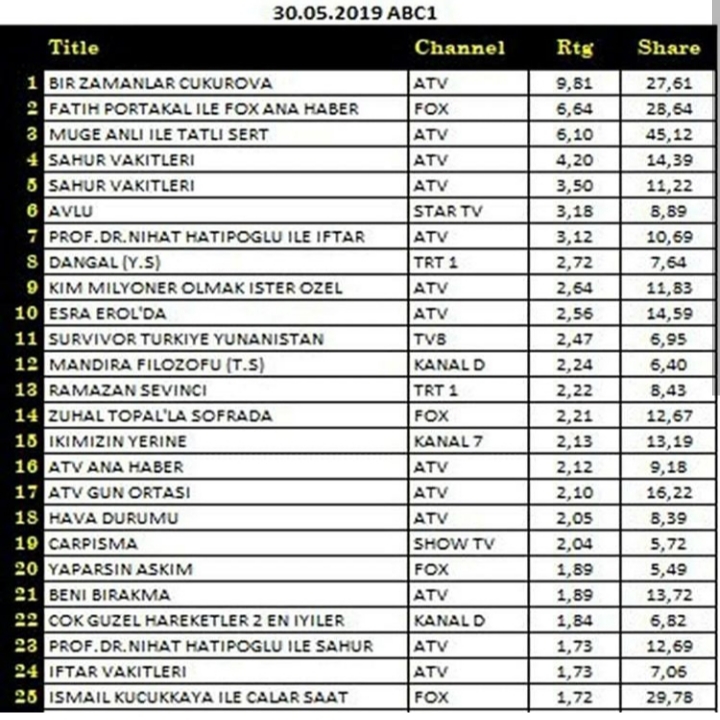 30.05.2019 ABC1

| | Title | Channel | Rtg | Share |
|---|---|---|---|---|
| 1 | BIR ZAMANLAR CUKUROVA | ATV | 9,81 | 27,61 |
| 2 | FATIH PORTAKAL ILE FOX ANA HABER | FOX | 6,64 | 28,64 |
| 3 | MUGE ANLI ILE TATLI SERT | ATV | 6,10 | 45,12 |
| 4 | SAHUR VAKITLERI | ATV | 4,20 | 14,39 |
| 5 | SAHUR VAKITLERI | ATV | 3,50 | 11,22 |
| 6 | AVLU | STAR TV | 3,18 | 8,89 |
| 7 | PROF.DR.NIHAT HATIPOGLU ILE IFTAR | ATV | 3,12 | 10,69 |
| 8 | DANGAL (Y.S) | TRT 1 | 2,72 | 7,64 |
| 9 | KIM MILYONER OLMAK ISTER OZEL | ATV | 2,64 | 11,83 |
| 10 | ESRA EROL'DA | ATV | 2,56 | 14,59 |
| 11 | SURVIVOR TURKIYE YUNANISTAN | TV8 | 2,47 | 6,95 |
| 12 | MANDIRA FILOZOFU (T.S) | KANAL D | 2,24 | 6,40 |
| 13 | RAMAZAN SEVINCI | TRT 1 | 2,22 | 8,43 |
| 14 | ZUHAL TOPAL'LA SOFRADA | FOX | 2,21 | 12,67 |
| 15 | IKIMIZIN YERINE | KANAL 7 | 2,13 | 13,19 |
| 16 | ATV ANA HABER | ATV | 2,12 | 9,18 |
| 17 | ATV GUN ORTASI | ATV | 2,10 | 16,22 |
| 18 | HAVA DURUMU | ATV | 2,05 | 8,39 |
| 19 | CARPISMA | SHOW TV | 2,04 | 5,72 |
| 20 | YAPARSIN ASKIM | FOX | 1,89 | 5,49 |
| 21 | BENI BIRAKMA | ATV | 1,89 | 13,72 |
| 22 | COK GUZEL HAREKETLER 2 EN IYILER | KANAL D | 1,84 | 6,82 |
| 23 | PROF.DR.NIHAT HATIPOGLU ILE SAHUR | ATV | 1,73 | 12,69 |
| 24 | IFTAR VAKITLERI | ATV | 1,73 | 7,06 |
| 25 | ISMAIL KUCUKKAYA ILE CALAR SAAT | FOX | 1,72 | 29,78 |